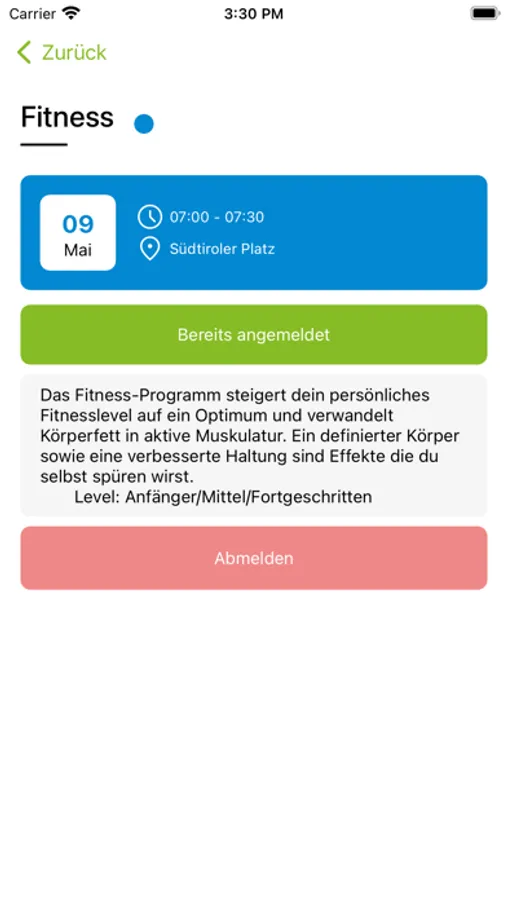 Carrier 3:30 PM

Zurück

Fitness

09
Mai

07:00 - 07:30

Südtiroler Platz

Bereits angemeldet

Das Fitness-Programm steigert dein persönliches Fitnesslevel auf ein Optimum und verwandelt Körperfett in aktive Muskulatur. Ein definierter Körper sowie eine verbesserte Haltung sind Effekte die du selbst spüren wirst.
Level: Anfänger/Mittel/Fortgeschritten

Abmelden